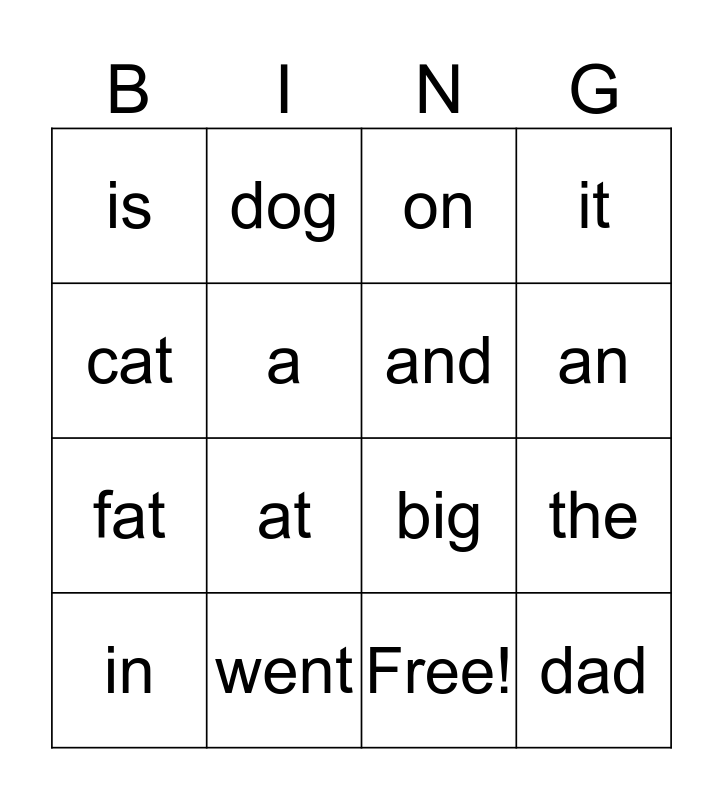 | B | I | N | G |
|---|---|---|---|
| is | dog | on | it |
| cat | a | and | an |
| fat | at | big | the |
| in | went | Free! | dad |